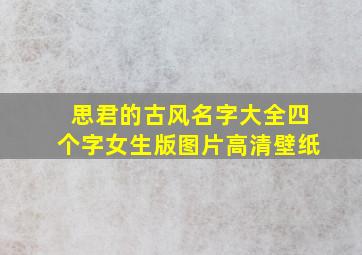 思君的古风名字大全四个字女生版图片高清壁纸